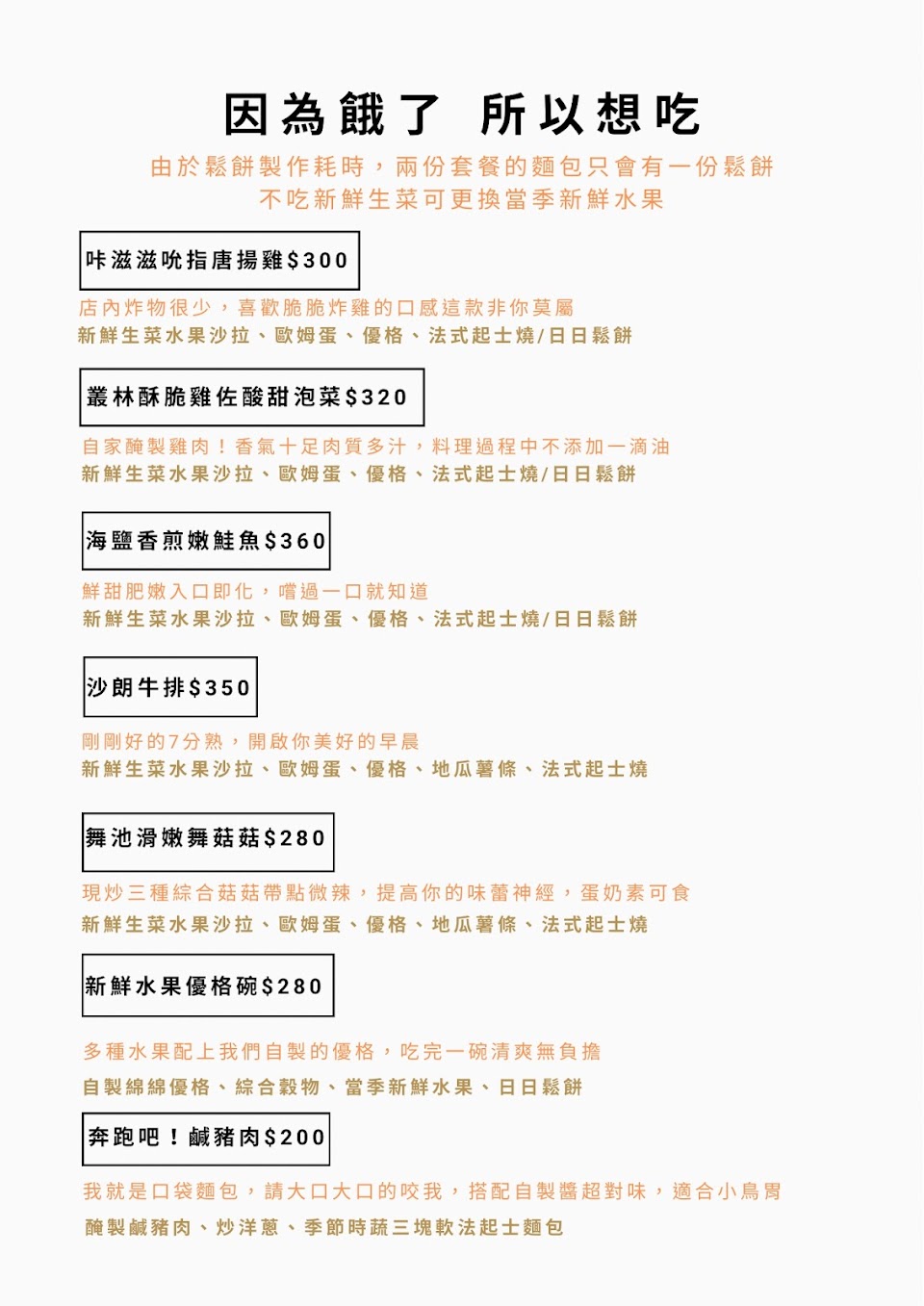 因為餓了 所以想吃

由於鬆餅製作耗時，兩份套餐的麵包只會有一份鬆餅
不吃新鮮生菜可更換當季新鮮水果

咔滋滋吮指唐揚雞$300

店內炸物很少，喜歡脆脆炸雞的口感這款非你莫屬
新鮮生菜水果沙拉、歐姆蛋、優格、法式起士燒/日日鬆餅

叢林酥脆雞佐酸甜泡菜$320

自家醃製雞肉！香氣十足肉質多汁，料理過程中不添加一滴油
新鮮生菜水果沙拉、歐姆蛋、優格、法式起士燒/日日鬆餅

海鹽香煎嫩鮭魚$360

鮮甜肥嫩入口即化，嚐過一口就知道
新鮮生菜水果沙拉、歐姆蛋、優格、法式起士燒/日日鬆餅

沙朗牛排$350

剛剛好的7分熟，開啟你美好的早晨
新鮮生菜水果沙拉、歐姆蛋、優格、地瓜薯條、法式起士燒

舞池滑嫩舞菇菇$280

現炒三種綜合菇菇帶點微辣，提高你的味蕾神經，蛋奶素可食
新鮮生菜水果沙拉、歐姆蛋、優格、地瓜薯條、法式起士燒

新鮮水果優格碗$280

多種水果配上我們自製的優格，吃完一碗清爽無負擔
自製綿綿優格、綜合穀物、當季新鮮水果、日日鬆餅

奔跑吧！鹹豬肉$200

我就是口袋麵包，請大口大口的咬我，搭配自製醬超對味，適合小鳥胃
醃製鹹豬肉、炒洋蔥、季節時蔬三塊軟法起士麵包